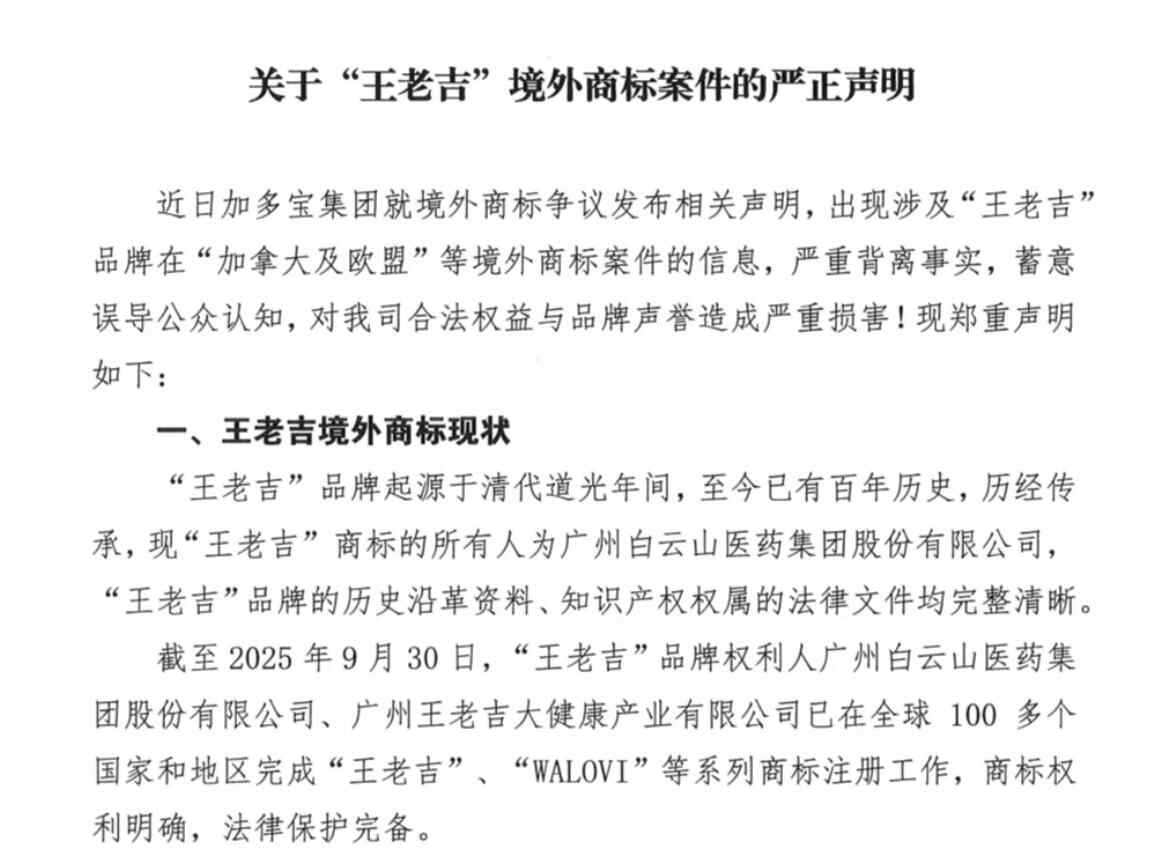 关于“王老吉”境外商标案件的严正声明

近日加多宝集团就境外商标争议发布相关声明，出现涉及“王老吉”品牌在“加拿大及欧盟”等境外商标案件的信息，严重背离事实，蓄意误导公众认知，对我司合法权益与品牌声誉造成严重损害！现郑重声明如下：

一、王老吉境外商标现状

“王老吉”品牌起源于清代道光年间，至今已有百年历史，历经传承，现“王老吉”商标的所有人为广州白云山医药集团股份有限公司，“王老吉”品牌的历史沿革资料、知识产权权属的法律文件均完整清晰。

截至 2025 年 9 月 30 日，“王老吉”品牌权利人广州白云山医药集团股份有限公司、广州王老吉大健康产业有限公司已在全球 100 多个国家和地区完成“王老吉”、“WALOVI”等系列商标注册工作，商标权利明确，法律保护完备。